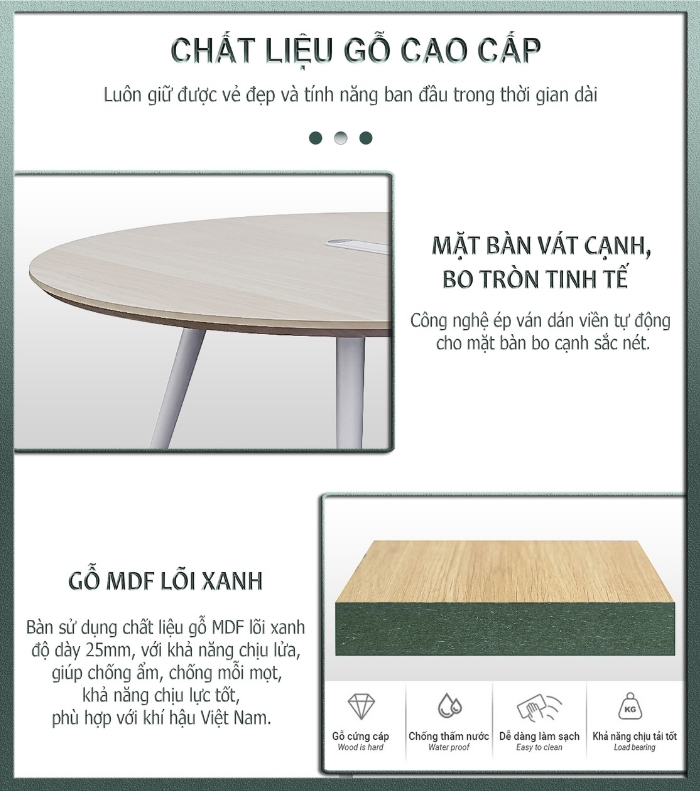 CHẤT LIỆU GỖ CAO CẤP

Luôn giữ được vẻ đẹp và tính năng ban đầu trong thời gian dài

MẶT BÀN VÁT CẠNH, BO TRÒN TINH TẾ

Công nghệ ép ván dán viền tự động cho mặt bàn bo cạnh sắc nét.

GỖ MDF LÕI XANH

Bàn sử dụng chất liệu gỗ MDF lõi xanh độ dày 25mm, với khả năng chịu lửa, giúp chống ẩm, chống mối mọt, khả năng chịu lực tốt, phù hợp với khí hậu Việt Nam.

Gỗ cứng cáp
Wood is hard

Chống thấm nước
Water proof

Dễ dàng làm sạch
Easy to clean

KG
Khả năng chịu tải tốt
Load bearing